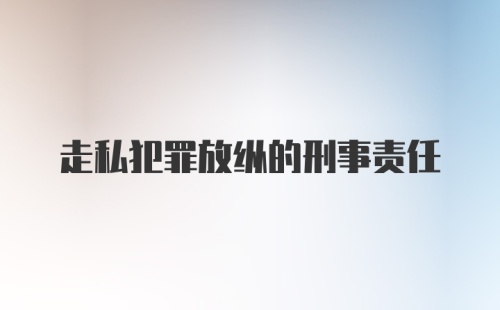 走私犯罪放纵的刑事责任